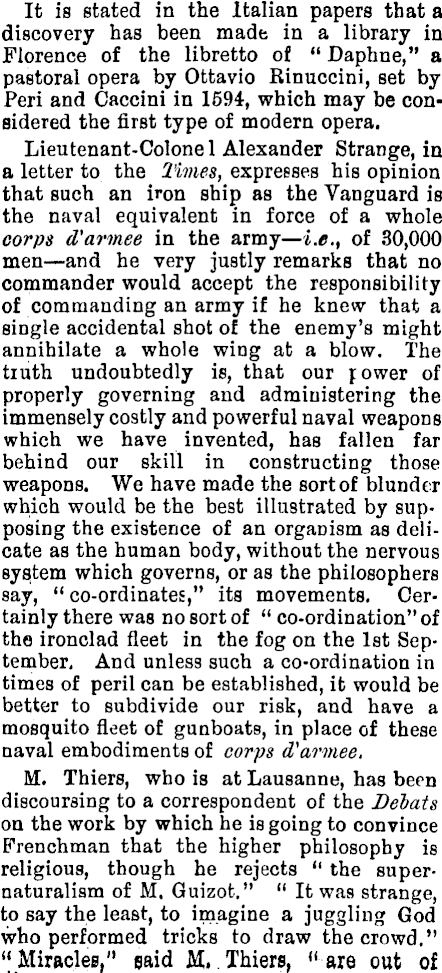 It is stated in the Italian papers that a discovery has been made in a library in Florence of the libretto of "Daphne," a pastoral opera by Ottavio Rinuccini, set by Peri and Caccini in 1594, which may be considered the first type of modern opera.

Lieutenant-Colonel Alexander Strange, in a letter to the Times, expresses his opinion that such an iron ship as the Vanguard is the naval equivalent in force of a whole corps d'armee in the army—i.e., of 30,000 men—and he very justly remarks that no commander would accept the responsibility of commanding an army if he knew that a single accidental shot of the enemy's might annihilate a whole wing at a blow. The truth undoubtedly is, that our power of properly governing and administering the immensely costly and powerful naval weapons which we have invented, has fallen far behind our skill in constructing those weapons. We have made the sort of blunder which would be the best illustrated by supposing the existence of an organism as delicate as the human body, without the nervous system which governs, or as the philosophers say, "co-ordinates," its movements. Certainly there was no sort of "co-ordination" of the ironclad fleet in the fog on the 1st September. And unless such a co-ordination in times of peril can be established, it would be better to subdivide our risk, and have a mosquito fleet of gunboats, in place of these naval embodiments of corps d'armee.

M. Thiers, who is at Lausanne, has been discoursing to a correspondent of the Debats on the work by which he is going to convince Frenchman that the higher philosophy is religious, though he rejects "the supernaturalism of M. Guizot." "It was strange, to say the least, to imagine a juggling God who performed tricks to draw the crowd." "Miracles," said M. Thiers, "are out of